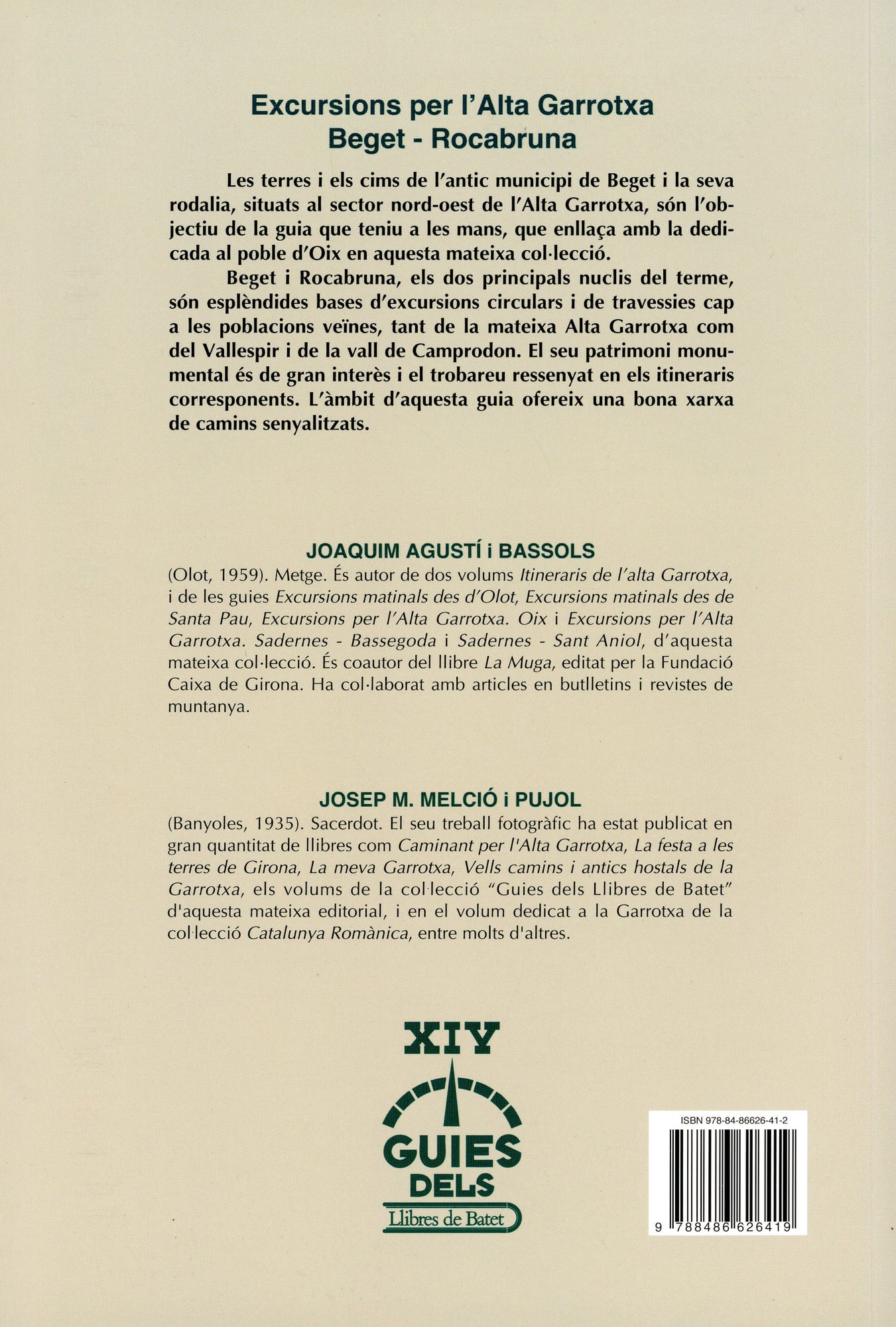 Excursions per l'Alta Garrotxa
Beget - Rocabruna

Les terres i els cims de l'antic municipi de Beget i la seva rodalia, situats al sector nord-oest de l'Alta Garrotxa, són l'objectiu de la guia que teniu a les mans, que enllaça amb la dedicada al poble d'Oix en aquesta mateixa col·lecció.

Beget i Rocabruna, els dos principals nuclis del terme, són esplèndides bases d'excursions circulars i de travessies cap a les poblacions veïnes, tant de la mateixa Alta Garrotxa com del Vallespir i de la vall de Camprodon. El seu patrimoni monumental és de gran interès i el trobareu ressenyat en els itineraris corresponents. L'àmbit d'aquesta guia ofereix una bona xarxa de camins senyalitzats.

JOAQUIM AGUSTÍ i BASSOLS

(Olot, 1959). Metge. És autor de dos volums Itineraris de l'alta Garrotxa, i de les guies Excursions matinals des d'Olot, Excursions matinals des de Santa Pau, Excursions per l'Alta Garrotxa. Oix i Excursions per l'Alta Garrotxa. Sadernes - Bassegoda i Sadernes - Sant Aniol, d'aquesta mateixa col·lecció. És coautor del llibre La Muga, editat per la Fundació Caixa de Girona. Ha col·laborat amb articles en butlletins i revistes de muntanya.

JOSEP M. MELCIÓ i PUJOL

(Banyoles, 1935). Sacerdot. El seu treball fotogràfic ha estat publicat en gran quantitat de llibres com Caminant per l'Alta Garrotxa, La festa a les terres de Girona, La meva Garrotxa, Vells camins i antics hostals de la Garrotxa, els volums de la col·lecció "Guies dels Llibres de Batet" d'aquesta mateixa editorial, i en el volum dedicat a la Garrotxa de la col·lecció Catalunya Romànica, entre molts d'altres.

XIV
GUIES
DELS
Llibres de Batet

ISBN 978-84-86626-41-2
9 788486 626419